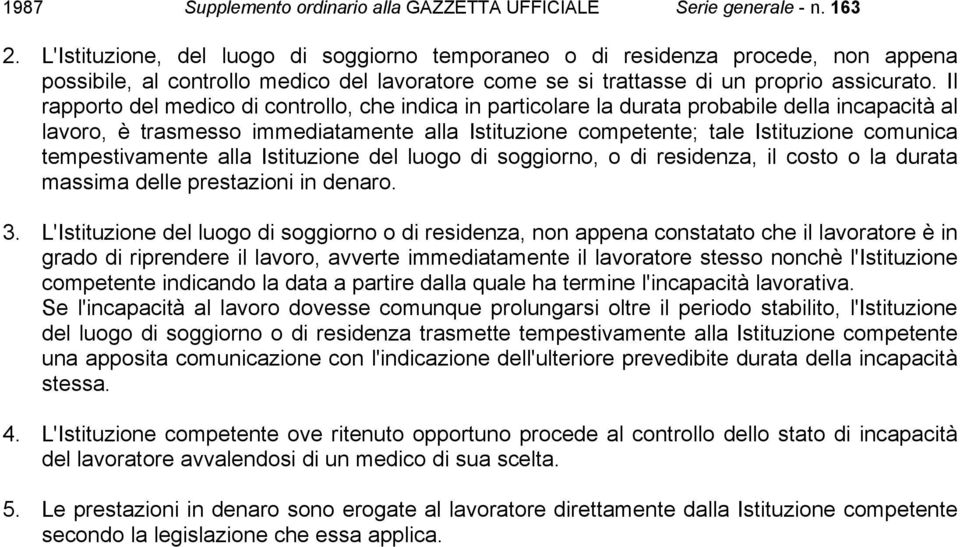 1987 Supplemento ordinario alla GAZZETTA UFFICIALE Serie generale - n. 163

2. L'Istituzione, del luogo di soggiorno temporaneo o di residenza procede, non appena possibile, al controllo medico del lavoratore come se si trattasse di un proprio assicurato. Il rapporto del medico di controllo, che indica in particolare la durata probabile della incapacità al lavoro, è trasmesso immediatamente alla Istituzione competente; tale Istituzione comunica tempestivamente alla Istituzione del luogo di soggiorno, o di residenza, il costo o la durata massima delle prestazioni in denaro.

3. L'Istituzione del luogo di soggiorno o di residenza, non appena constatato che il lavoratore è in grado di riprendere il lavoro, avverte immediatamente il lavoratore stesso nonchè l'Istituzione competente indicando la data a partire dalla quale ha termine l'incapacità lavorativa.
Se l'incapacità al lavoro dovesse comunque prolungarsi oltre il periodo stabilito, l'Istituzione del luogo di soggiorno o di residenza trasmette tempestivamente alla Istituzione competente una apposita comunicazione con l'indicazione dell'ulteriore prevedibite durata della incapacità stessa.

4. L'Istituzione competente ove ritenuto opportuno procede al controllo dello stato di incapacità del lavoratore avvalendosi di un medico di sua scelta.

5. Le prestazioni in denaro sono erogate al lavoratore direttamente dalla Istituzione competente secondo la legislazione che essa applica.